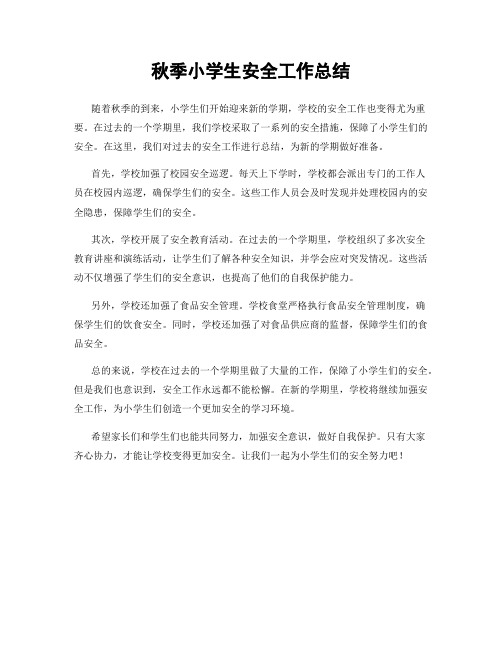 秋季小学生安全工作总结

随着秋季的到来，小学生们开始迎来新的学期，学校的安全工作也变得尤为重要。在过去的一个学期里，我们学校采取了一系列的安全措施，保障了小学生们的安全。在这里，我们对过去的安全工作进行总结，为新的学期做好准备。

首先，学校加强了校园安全巡逻。每天上下学时，学校都会派出专门的工作人员在校园内巡逻，确保学生们的安全。这些工作人员会及时发现并处理校园内的安全隐患，保障学生们的安全。

其次，学校开展了安全教育活动。在过去的一个学期里，学校组织了多次安全教育讲座和演练活动，让学生们了解各种安全知识，并学会应对突发情况。这些活动不仅增强了学生们的安全意识，也提高了他们的自我保护能力。

另外，学校还加强了食品安全管理。学校食堂严格执行食品安全管理制度，确保学生们的饮食安全。同时，学校还加强了对食品供应商的监督，保障学生们的食品安全。

总的来说，学校在过去的一个学期里做了大量的工作，保障了小学生们的安全。但是我们也意识到，安全工作永远都不能松懈。在新的学期里，学校将继续加强安全工作，为小学生们创造一个更加安全的学习环境。

希望家长们和学生们也能共同努力，加强安全意识，做好自我保护。只有大家齐心协力，才能让学校变得更加安全。让我们一起为小学生们的安全努力吧！